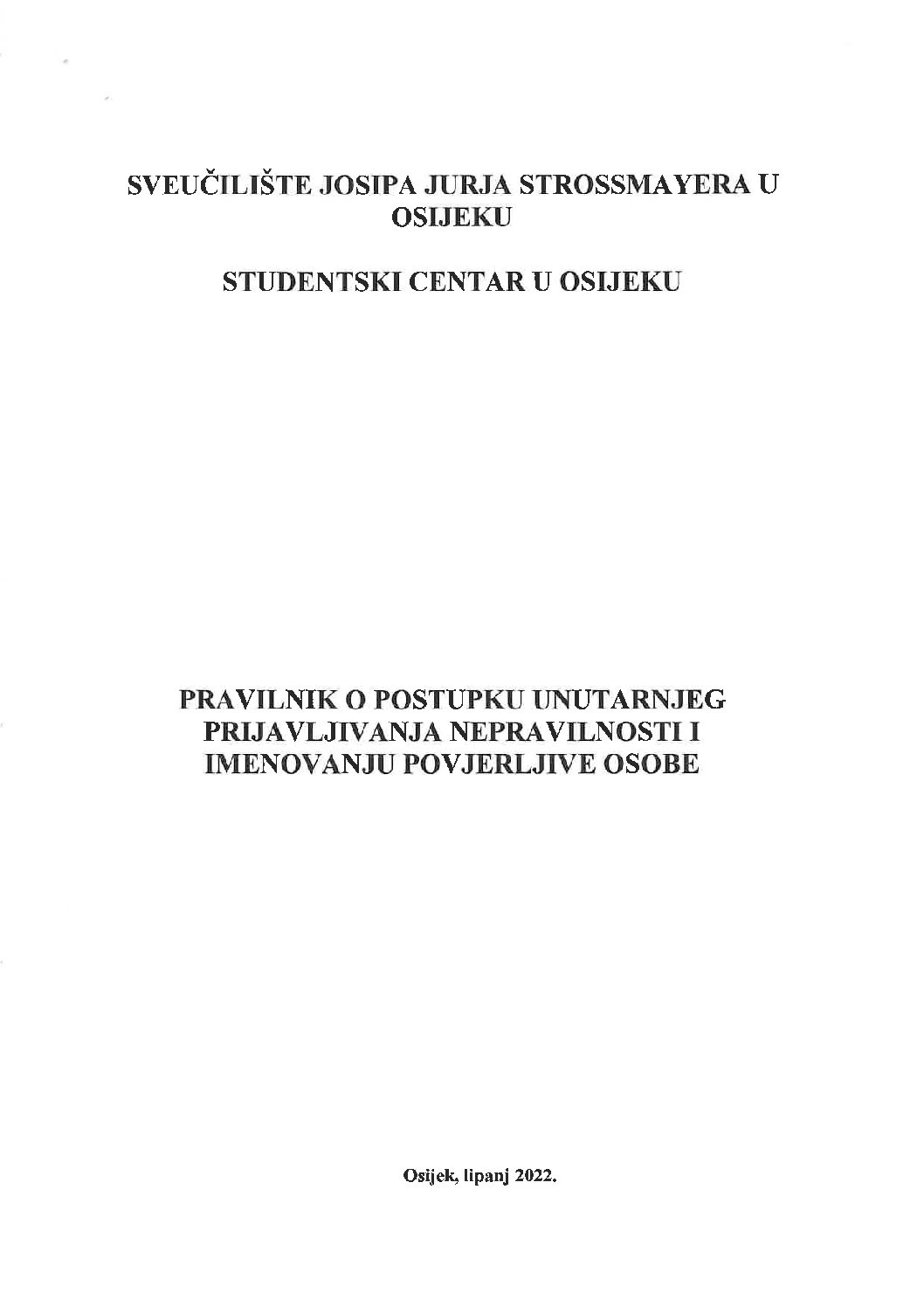 SVEUČILIŠTE JOSIPA JURJA STROSSMAYERA U OSIJEKU

STUDENTSKI CENTAR U OSIJEKU

PRAVILNIK O POSTUPKU UNUTARNJEG PRIJAVLJIVANJA NEPRAVILNOSTI I IMENOVANJU POVJERLJIVE OSOBE

Osijek, lipanj 2022.